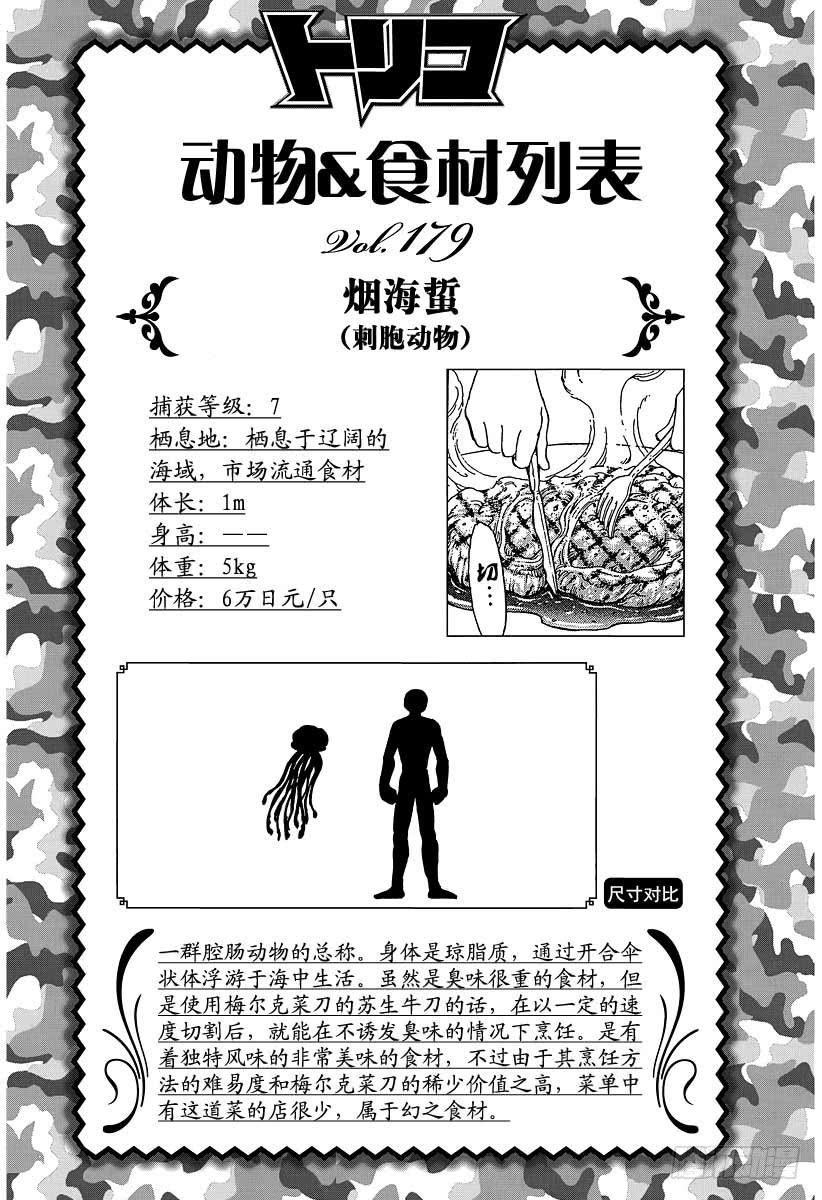 トリコ

动物&食材列表

Vol.179

烟海蜇
(刺胞动物)

捕获等级：7
栖息地：栖息于辽阔的海域，市场流通食材
体长：1m
身高：——
体重：5kg
价格：6万日元/只

切…

尺寸对比

一群腔肠动物的总称。身体是琼脂质，通过开合伞状体浮游于海中生活。虽然是臭味很重的食材，但是使用梅尔克菜刀的苏生牛刀的话，在以一定的速度切割后，就能在不诱发臭味的情况下烹饪。是有着独特风味的非常美味的食材，不过由于其烹饪方法的难易度和梅尔克菜刀的稀少价值之高，菜单中有这道菜的店很少，属于幻之食材。